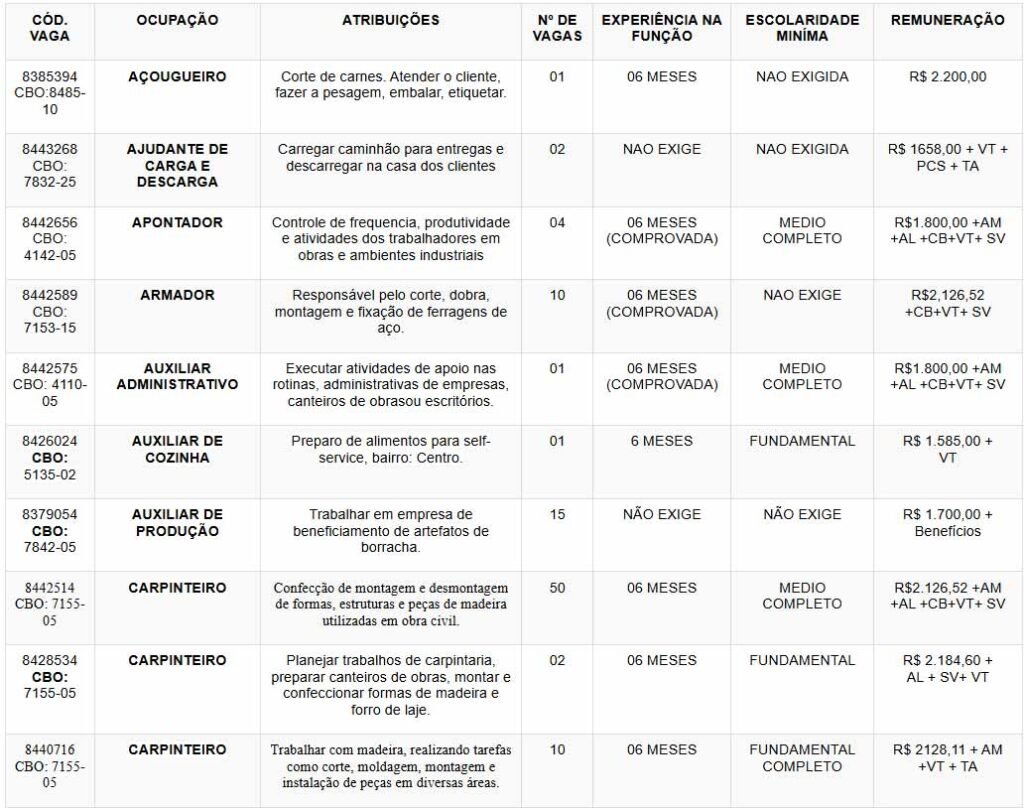 | CÓD. VAGA | OCUPAÇÃO | ATRIBUIÇÕES | Nº DE VAGAS | EXPERIÊNCIA NA FUNÇÃO | ESCOLARIDADE MINÍMA | REMUNERAÇÃO |
|---|---|---|---|---|---|---|
| 8385394 CBO:8485-10 | AÇOUGUEIRO | Corte de carnes. Atender o cliente, fazer a pesagem, embalar, etiquetar. | 01 | 06 MESES | NAO EXIGIDA | R$ 2.200,00 |
| 8443268 CBO: 7832-25 | AJUDANTE DE CARGA E DESCARGA | Carregar caminhão para entregas e descarregar na casa dos clientes | 02 | NAO EXIGE | NAO EXIGIDA | R$ 1658,00 + VT + PCS + TA |
| 8442656 CBO: 4142-05 | APONTADOR | Controle de frequencia, produtividade e atividades dos trabalhadores em obras e ambientes industriais | 04 | 06 MESES (COMPROVADA) | MEDIO COMPLETO | R$1.800,00 +AM +AL +CB+VT+ SV |
| 8442589 CBO: 7153-15 | ARMADOR | Responsável pelo corte, dobra, montagem e fixação de ferragens de aço. | 10 | 06 MESES (COMPROVADA) | NAO EXIGE | R$2,126,52 +CB+VT+ SV |
| 8442575 CBO: 4110-05 | AUXILIAR ADMINISTRATIVO | Executar atividades de apoio nas rotinas, administrativas de empresas, canteiros de obrasou escritórios. | 01 | 06 MESES (COMPROVADA) | MEDIO COMPLETO | R$1.800,00 +AM +AL +CB+VT+ SV |
| 8426024 CBO: 5135-02 | AUXILIAR DE COZINHA | Preparo de alimentos para self-service, bairro: Centro. | 01 | 6 MESES | FUNDAMENTAL | R$ 1.585,00 + VT |
| 8379054 CBO: 7842-05 | AUXILIAR DE PRODUÇÃO | Trabalhar em empresa de beneficiamento de artefatos de borracha. | 15 | NÃO EXIGE | NÃO EXIGE | R$ 1.700,00 + Benefícios |
| 8442514 CBO: 7155-05 | CARPINTEIRO | Confecção de montagem e desmontagem de formas, estruturas e peças de madeira utilizadas em obra civil. | 50 | 06 MESES | MEDIO COMPLETO | R$2.126,52 +AM +AL +CB+VT+ SV |
| 8428534 CBO: 7155-05 | CARPINTEIRO | Planejar trabalhos de carpintaria, preparar canteiros de obras, montar e confeccionar formas de madeira e forro de laje. | 02 | 06 MESES | FUNDAMENTAL | R$ 2.184,60 + AL + SV+ VT |
| 8440716 CBO: 7155-05 | CARPINTEIRO | Trabalhar com madeira, realizando tarefas como corte, moldagem, montagem e instalação de peças em diversas áreas. | 10 | 06 MESES | FUNDAMENTAL COMPLETO | R$ 2128,11 + AM +VT + TA |